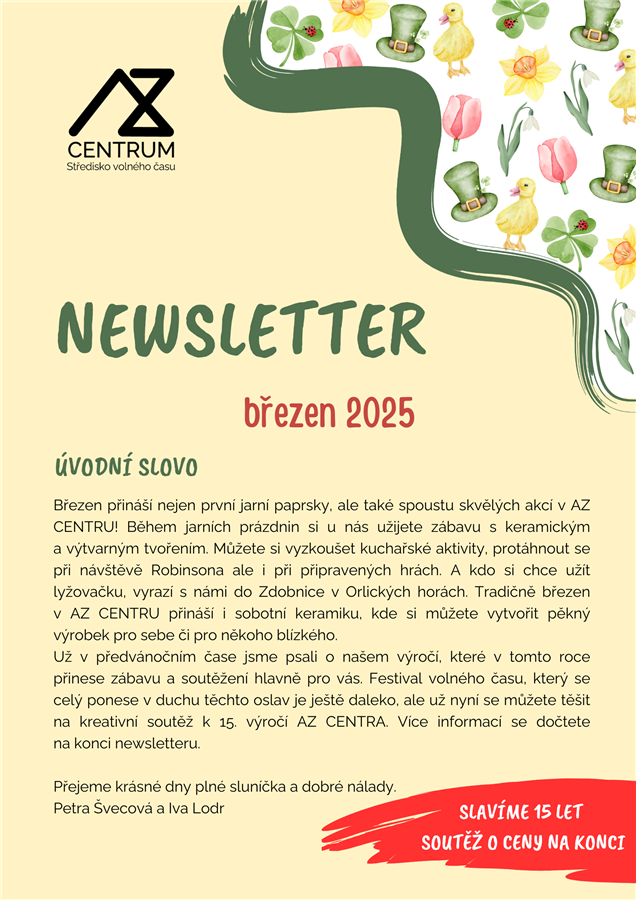 AZ
CENTRUM
Středisko volného času

NEWSLETTER

březen 2025

ÚVODNÍ SLOVO

Březen přináší nejen první jarní paprsky, ale také spoustu skvělých akcí v AZ CENTRU! Během jarních prázdnin si u nás užijete zábavu s keramickým a výtvarným tvořením. Můžete si vyzkoušet kuchařské aktivity, protáhnout se při návštěvě Robinsona ale i při připravených hrách. A kdo si chce užít lyžovačku, vyrazí s námi do Zdobnice v Orlických horách. Tradičně březen v AZ CENTRU přináší i sobotní keramiku, kde si můžete vytvořit pěkný výrobek pro sebe či pro někoho blízkého.
Už v předvánočním čase jsme psali o našem výročí, které v tomto roce přinese zábavu a soutěžení hlavně pro vás. Festival volného času, který se celý ponese v duchu těchto oslav je ještě daleko, ale už nyní se můžete těšit na kreativní soutěž k 15. výročí AZ CENTRA. Více informací se dočtete na konci newsletteru.

Přejeme krásné dny plné sluníčka a dobré nálady.
Petra Švecová a Iva Lodr

SLAVÍME 15 LET
SOUTĚŽ O CENY NA KONCI